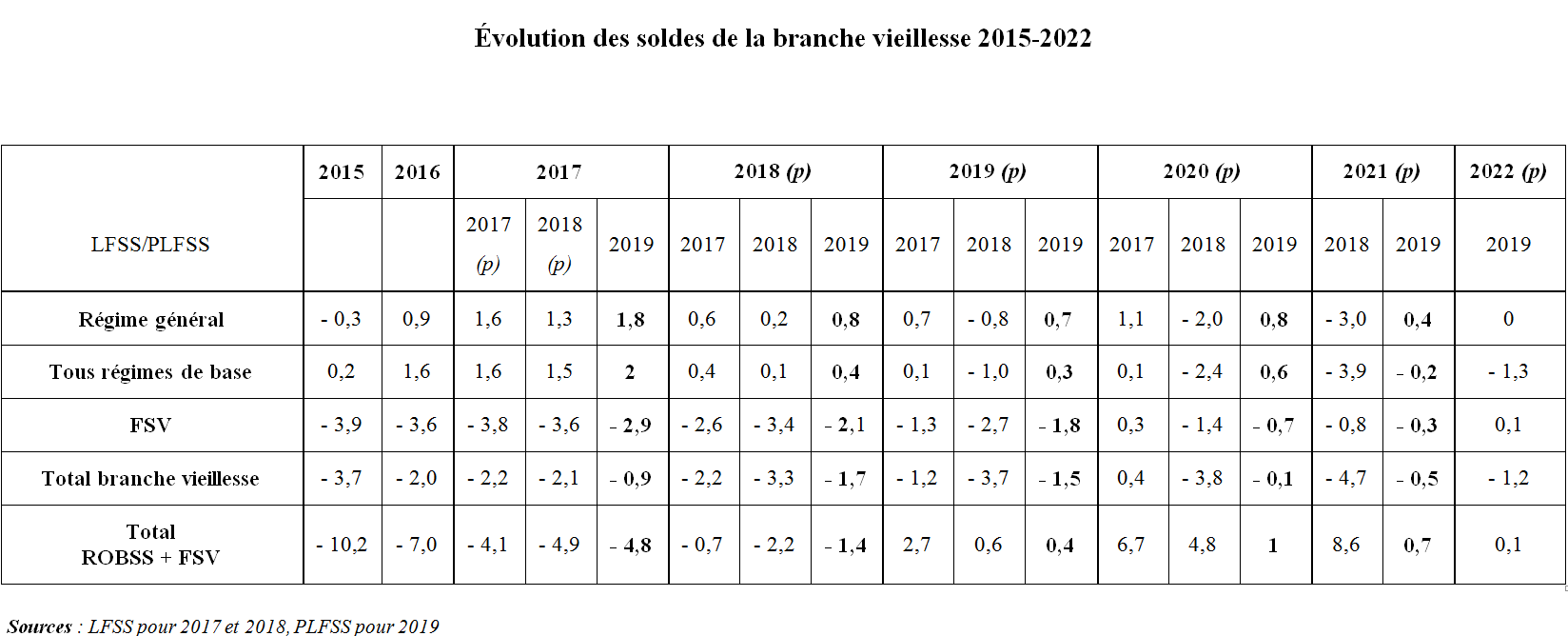 Évolution des soldes de la branche vieillesse 2015-2022

|  | 2015 | 2016 | 2017 |  |  | 2018 (p) |  |  | 2019 (p) |  |  | 2020 (p) |  |  | 2021 (p) |  | 2022 (p) |
|---|---|---|---|---|---|---|---|---|---|---|---|---|---|---|---|---|---|
| LFSS/PLFSS |  |  | 2017 (p) | 2018 (p) | 2019 | 2017 | 2018 | 2019 | 2017 | 2018 | 2019 | 2017 | 2018 | 2019 | 2018 | 2019 | 2019 |
| Régime général | - 0,3 | 0,9 | 1,6 | 1,3 | 1,8 | 0,6 | 0,2 | 0,8 | 0,7 | - 0,8 | 0,7 | 1,1 | - 2,0 | 0,8 | - 3,0 | 0,4 | 0 |
| Tous régimes de base | 0,2 | 1,6 | 1,6 | 1,5 | 2 | 0,4 | 0,1 | 0,4 | 0,1 | - 1,0 | 0,3 | 0,1 | - 2,4 | 0,6 | - 3,9 | - 0,2 | - 1,3 |
| FSV | - 3,9 | - 3,6 | - 3,8 | - 3,6 | - 2,9 | - 2,6 | - 3,4 | - 2,1 | - 1,3 | - 2,7 | - 1,8 | 0,3 | - 1,4 | - 0,7 | - 0,8 | - 0,3 | 0,1 |
| Total branche vieillesse | - 3,7 | - 2,0 | - 2,2 | - 2,1 | - 0,9 | - 2,2 | - 3,3 | - 1,7 | - 1,2 | - 3,7 | - 1,5 | 0,4 | - 3,8 | - 0,1 | - 4,7 | - 0,5 | - 1,2 |
| Total ROBSS + FSV | - 10,2 | - 7,0 | - 4,1 | - 4,9 | - 4,8 | - 0,7 | - 2,2 | - 1,4 | 2,7 | 0,6 | 0,4 | 6,7 | 4,8 | 1 | 8,6 | 0,7 | 0,1 |

Sources : LFSS pour 2017 et 2018, PLFSS pour 2019